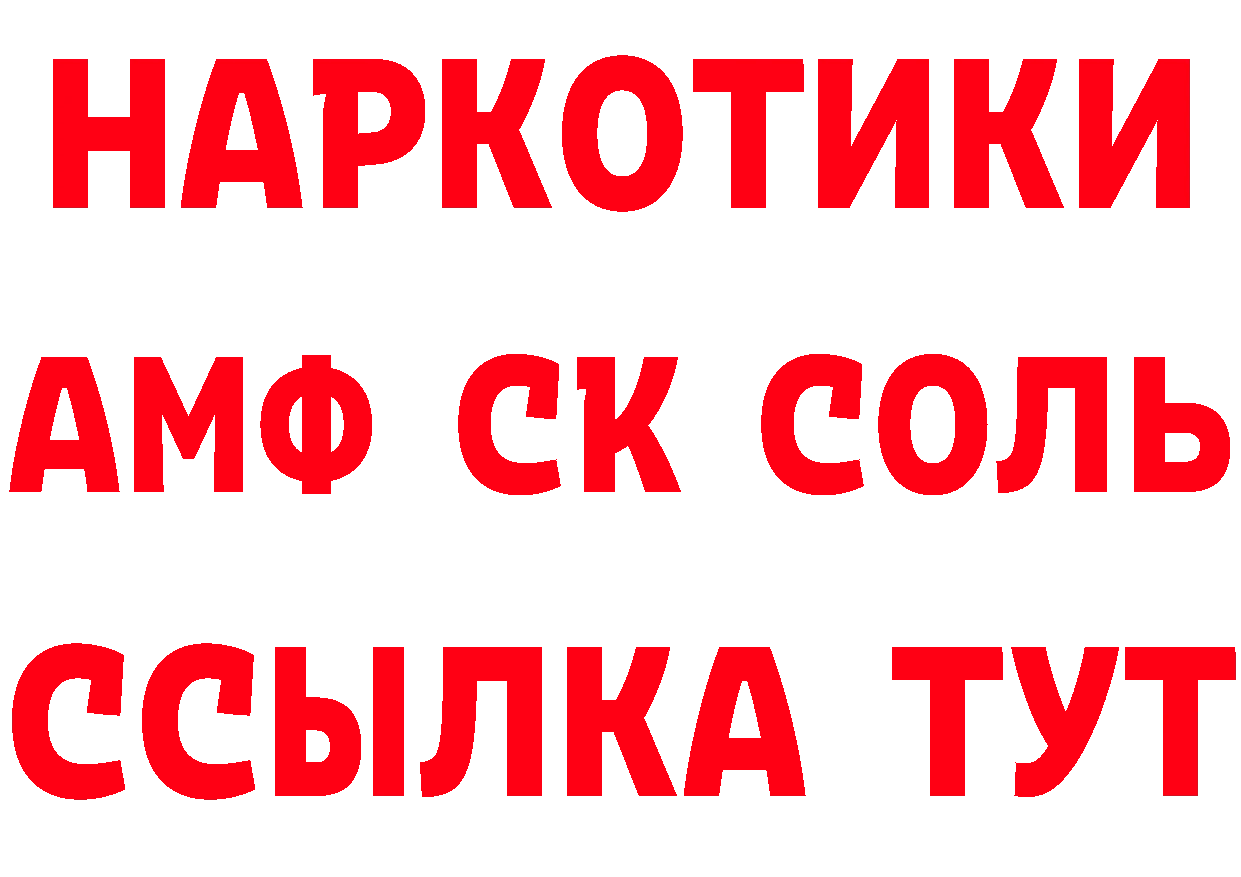 НАРКОТИКИ

АМФ СК СОЛЬ

ССЫЛКА ТУТ